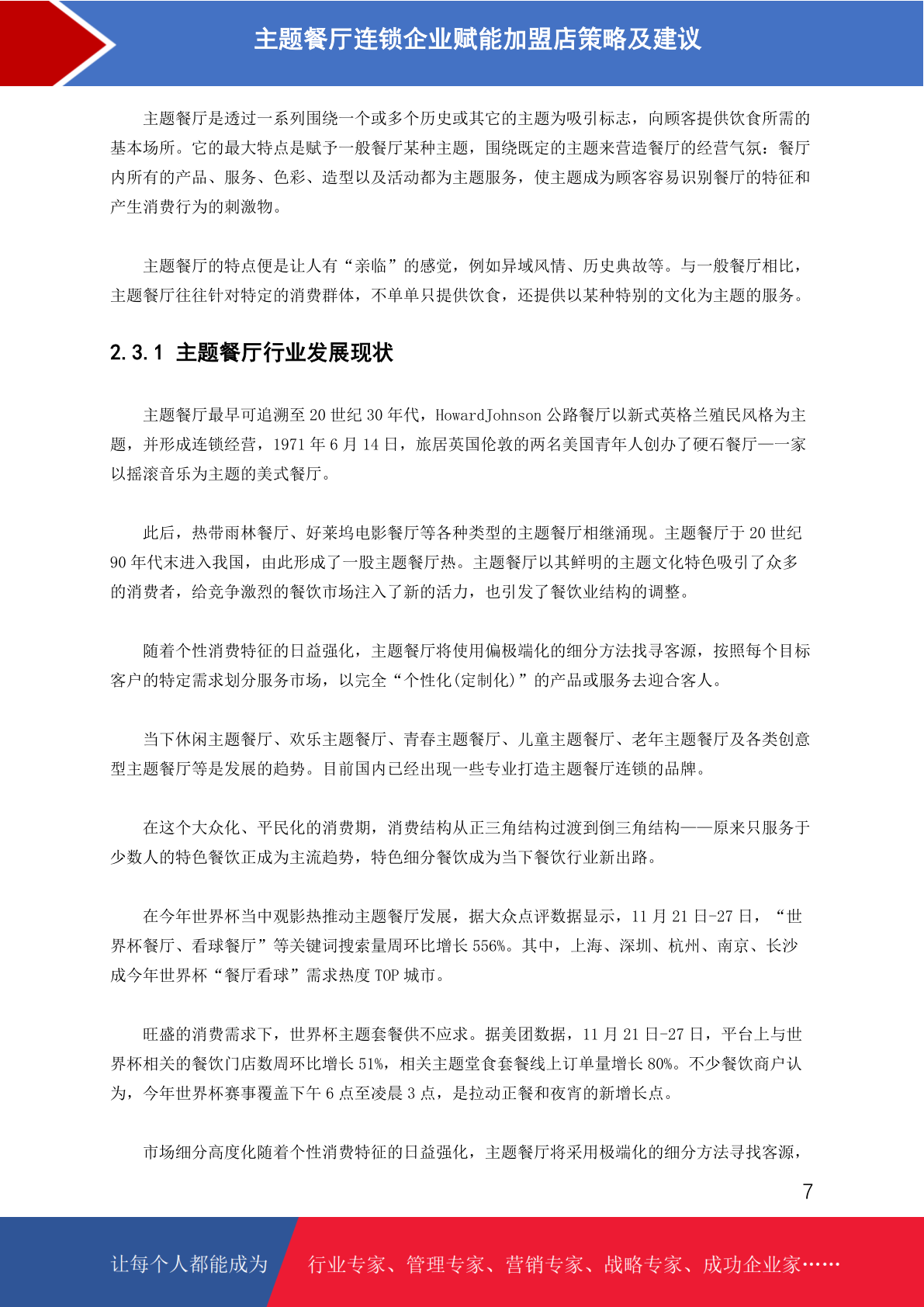 主题餐厅连锁企业赋能加盟店策略及建议

主题餐厅是透过一系列围绕一个或多个历史或其它的主题为吸引标志，向顾客提供饮食所需的基本场所。它的最大特点是赋予一般餐厅某种主题，围绕既定的主题来营造餐厅的经营气氛：餐厅内所有的产品、服务、色彩、造型以及活动都为主题服务，使主题成为顾客容易识别餐厅的特征和产生消费行为的刺激物。

主题餐厅的特点便是让人有“亲临”的感觉，例如异域风情、历史典故等。与一般餐厅相比，主题餐厅往往针对特定的消费群体，不单单只提供饮食，还提供以某种特别的文化为主题的服务。

2.3.1 主题餐厅行业发展现状

主题餐厅最早可追溯至 20 世纪 30 年代，HowardJohnson 公路餐厅以新式英格兰殖民风格为主题，并形成连锁经营，1971 年 6 月 14 日，旅居英国伦敦的两名美国青年人创办了硬石餐厅——一家以摇滚音乐为主题的美式餐厅。

此后，热带雨林餐厅、好莱坞电影餐厅等各种类型的主题餐厅相继涌现。主题餐厅于 20 世纪 90 年代末进入我国，由此形成了一股主题餐厅热。主题餐厅以其鲜明的主题文化特色吸引了众多的消费者，给竞争激烈的餐饮市场注入了新的活力，也引发了餐饮业结构的调整。

随着个性消费特征的日益强化，主题餐厅将使用偏极端化的细分方法找寻客源，按照每个目标客户的特定需求划分服务市场，以完全“个性化(定制化)”的产品或服务去迎合客人。

当下休闲主题餐厅、欢乐主题餐厅、青春主题餐厅、儿童主题餐厅、老年主题餐厅及各类创意型主题餐厅等是发展的趋势。目前国内已经出现一些专业打造主题餐厅连锁的品牌。

在这个大众化、平民化的消费期，消费结构从正三角结构过渡到倒三角结构——原来只服务于少数人的特色餐饮正成为主流趋势，特色细分餐饮成为当下餐饮行业新出路。

在今年世界杯当中观影热推动主题餐厅发展，据大众点评数据显示，11 月 21 日-27 日，“世界杯餐厅、看球餐厅”等关键词搜索量周环比增长 556%。其中，上海、深圳、杭州、南京、长沙成今年世界杯“餐厅看球”需求热度 TOP 城市。

旺盛的消费需求下，世界杯主题套餐供不应求。据美团数据，11 月 21 日-27 日，平台上与世界杯相关的餐饮门店数周环比增长 51%，相关主题堂食套餐线上订单量增长 80%。不少餐饮商户认为，今年世界杯赛事覆盖下午 6 点至凌晨 3 点，是拉动正餐和夜宵的新增长点。

市场细分高度化随着个性消费特征的日益强化，主题餐厅将采用极端化的细分方法寻找客源，

7

让每个人都能成为 行业专家、管理专家、营销专家、战略专家、成功企业家……